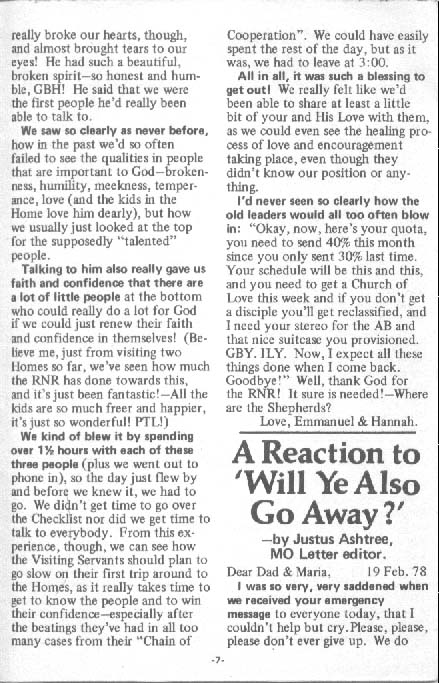 really broke our hearts, though, and almost brought tears to our eyes! He had such a beautiful, broken spirit—so honest and humble, GBH! He said that we were the first people he'd really been able to talk to.

We saw so clearly as never before, how in the past we'd so often failed to see the qualities in people that are important to God—brokenness, humility, meekness, temperance, love (and the kids in the Home love him dearly), but how we usually just looked at the top for the supposedly "talented" people.

Talking to him also really gave us faith and confidence that there are a lot of little people at the bottom who could really do a lot for God if we could just renew their faith and confidence in themselves! (Believe me, just from visiting two Homes so far, we've seen how much the RNR has done towards this, and it's just been fantastic!—All the kids are so much freer and happier, it's just so wonderful! PTL!)

We kind of blew it by spending over 1½ hours with each of these three people (plus we went out to phone in), so the day just flew by and before we knew it, we had to go. We didn't get time to go over the Checklist nor did we get time to talk to everybody. From this experience, though, we can see how the Visiting Servants should plan to go slow on their first trip around to the Homes, as it really takes time to get to know the people and to win their confidence—especially after the beatings they've had in all too many cases from their "Chain of Cooperation". We could have easily spent the rest of the day, but as it was, we had to leave at 3:00.

All in all, it was such a blessing to get out! We really felt like we'd been able to share at least a little bit of your and His Love with them, as we could even see the healing process of love and encouragement taking place, even though they didn't know our position or anything.

I'd never seen so clearly how the old leaders would all too often blow in: "Okay, now, here's your quota, you need to send 40% this month since you only sent 30% last time. Your schedule will be this and this, and you need to get a Church of Love this week and if you don't get a disciple you'll get reclassified, and I need your stereo for the AB and that nice suitcase you provisioned. GBY. ILY. Now, I expect all these things done when I come back. Goodbye!" Well, thank God for the RNR! It sure is needed!—Where are the Shepherds?

Love, Emmanuel & Hannah.

A Reaction to 'Will Ye Also Go Away?'

—by Justus Ashtree, MO Letter editor.

Dear Dad & Maria, 19 Feb. 78

I was so very, very saddened when we received your emergency message to everyone today, that I couldn't help but cry. Please, please, please don't ever give up. We do

-7-